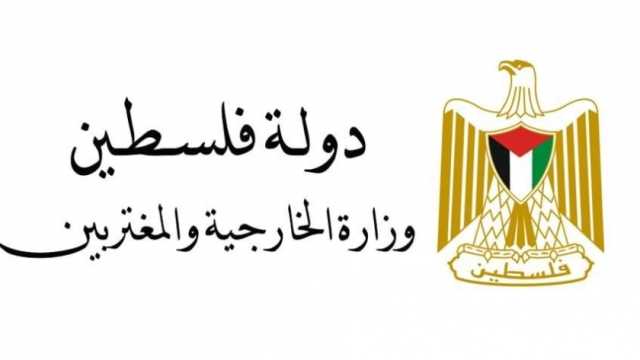 دولة فلسطين
وزارة الخارجية والمغتربين

فلسطين